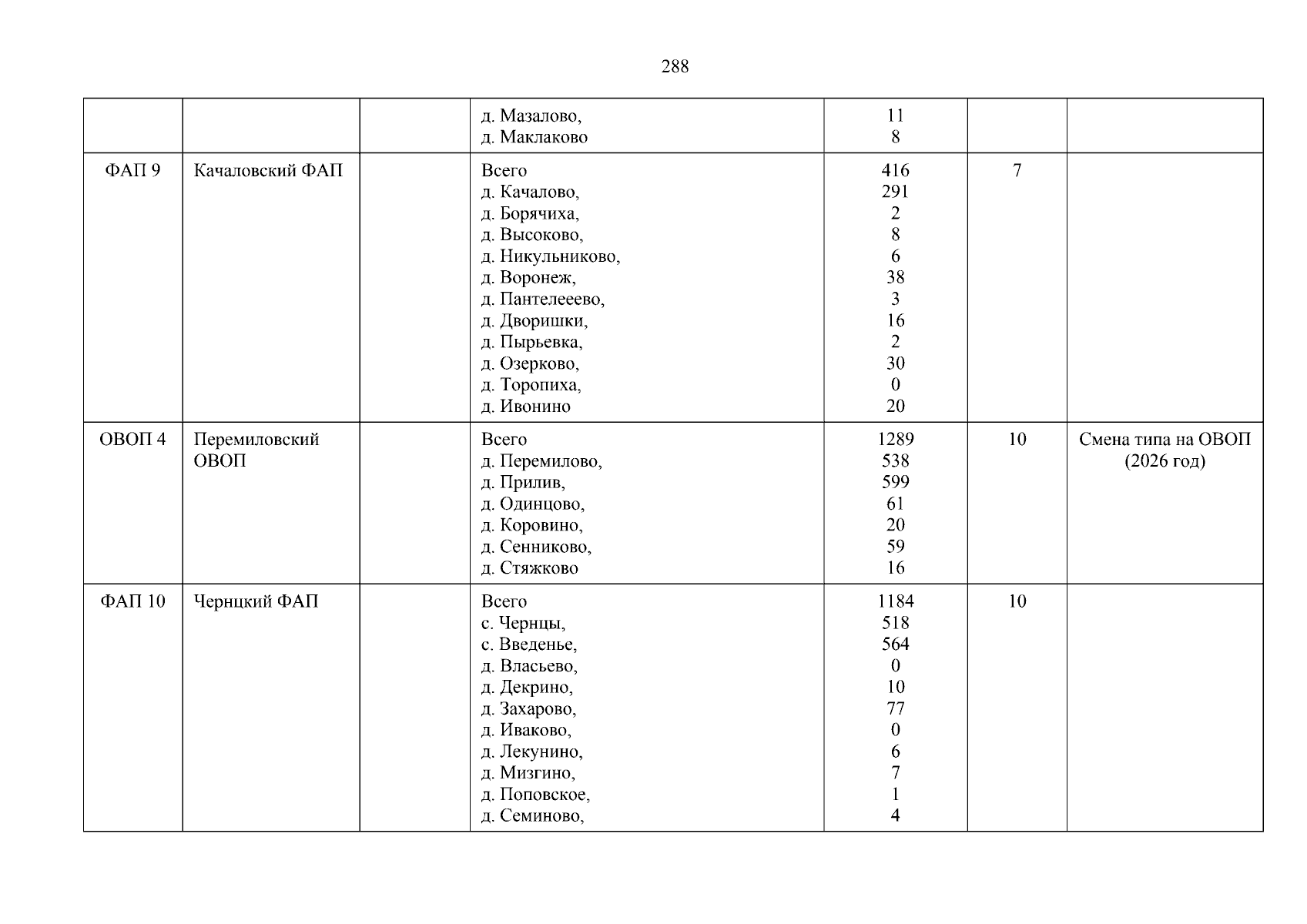 288

| | | | д. Мазалово, д. Маклаково | 11 8 | | |
|---|---|---|---|---|---|---|
| ФАП 9 | Качаловский ФАП | | Всего д. Качалово, д. Борячиха, д. Высоково, д. Никульниково, д. Воронеж, д. Пантелееево, д. Дворишки, д. Пырьевка, д. Озерково, д. Торопиха, д. Ивонино | 416 291 2 8 6 38 3 16 2 30 0 20 | 7 | |
| ОВОП 4 | Перемиловский ОВОП | | Всего д. Перемилово, д. Прилив, д. Одинцово, д. Коровино, д. Сенниково, д. Стяжково | 1289 538 599 61 20 59 16 | 10 | Смена типа на ОВОП (2026 год) |
| ФАП 10 | Чернцкий ФАП | | Всего с. Чернцы, с. Введенье, д. Власьево, д. Декрино, д. Захарово, д. Иваково, д. Лекунино, д. Мизгино, д. Поповское, д. Семиново, | 1184 518 564 0 10 77 0 6 7 1 4 | 10 | |